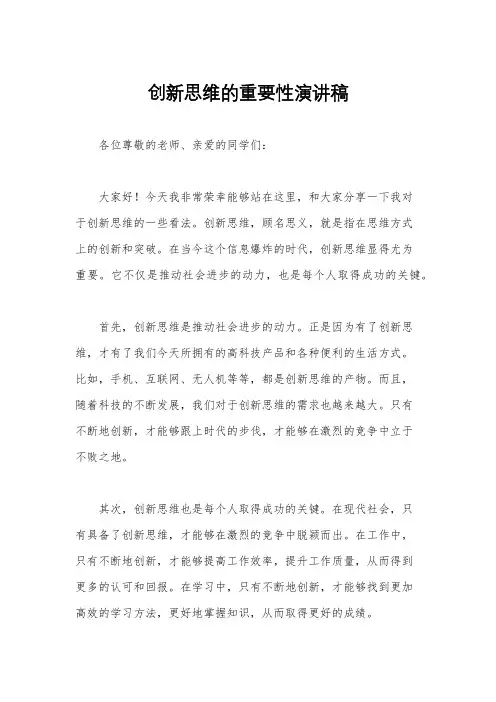 创新思维的重要性演讲稿

各位尊敬的老师、亲爱的同学们：

大家好！今天我非常荣幸能够站在这里，和大家分享一下我对于创新思维的一些看法。创新思维，顾名思义，就是指在思维方式上的创新和突破。在当今这个信息爆炸的时代，创新思维显得尤为重要。它不仅是推动社会进步的动力，也是每个人取得成功的关键。

首先，创新思维是推动社会进步的动力。正是因为有了创新思维，才有了我们今天所拥有的高科技产品和各种便利的生活方式。比如，手机、互联网、无人机等等，都是创新思维的产物。而且，随着科技的不断发展，我们对于创新思维的需求也越来越大。只有不断地创新，才能够跟上时代的步伐，才能够在激烈的竞争中立于不败之地。

其次，创新思维也是每个人取得成功的关键。在现代社会，只有具备了创新思维，才能够在激烈的竞争中脱颖而出。在工作中，只有不断地创新，才能够提高工作效率，提升工作质量，从而得到更多的认可和回报。在学习中，只有不断地创新，才能够找到更加高效的学习方法，更好地掌握知识，从而取得更好的成绩。